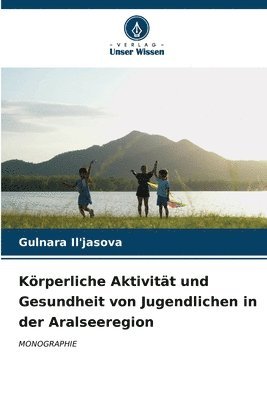 - VERLAG -
Unser Wissen

Gulnara Il'jasova

Körperliche Aktivität und Gesundheit von Jugendlichen in der Aralseeregion

MONOGRAPHIE